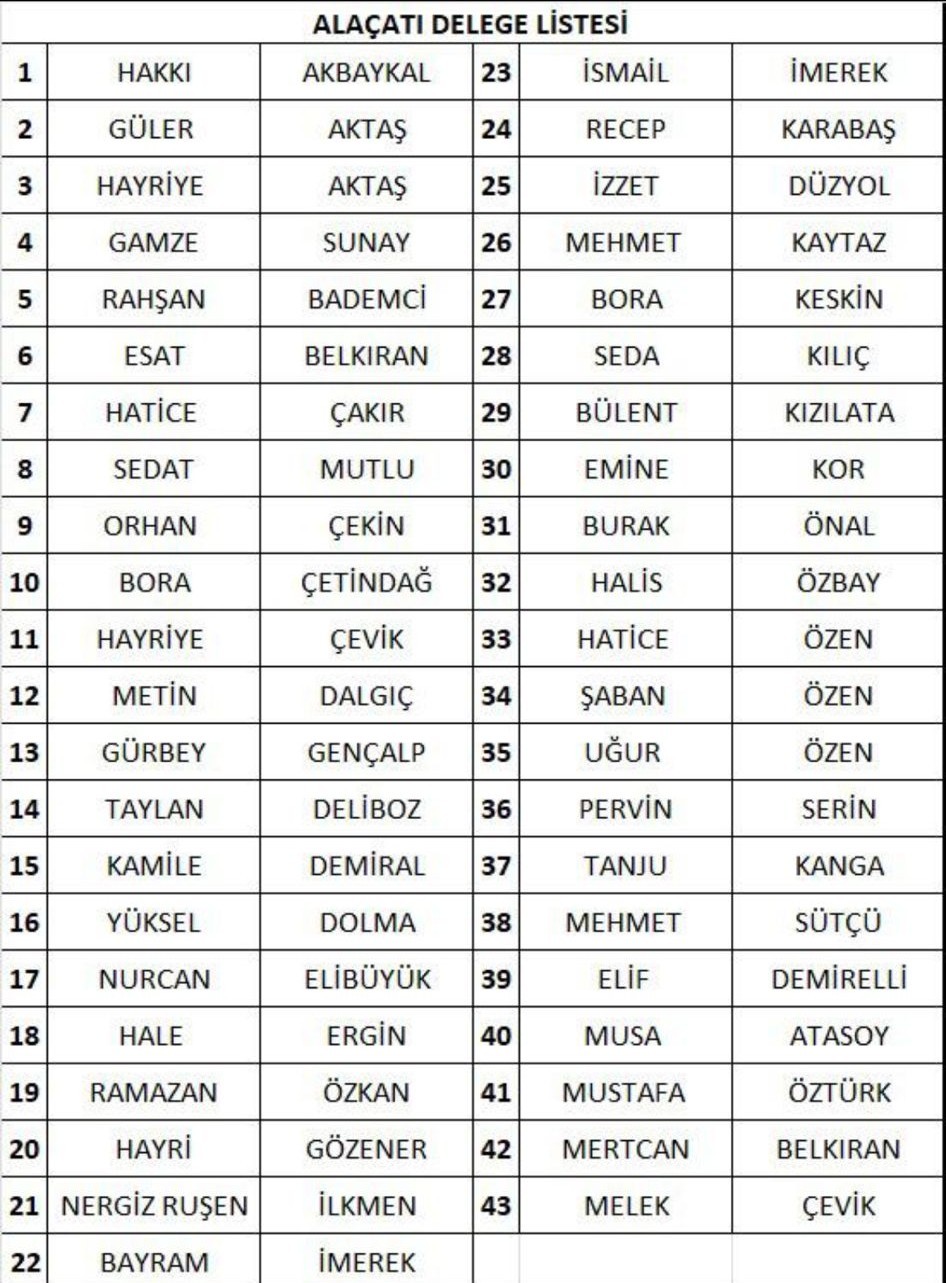 ALAÇATI DELEGE LİSTESİ

| 1 | HAKKI | AKBAYKAL | 23 | İSMAİL | İMEREK |
|---|---|---|---|---|---|
| 2 | GÜLER | AKTAŞ | 24 | RECEP | KARABAŞ |
| 3 | HAYRİYE | AKTAŞ | 25 | İZZET | DÜZYOL |
| 4 | GAMZE | SUNAY | 26 | MEHMET | KAYTAZ |
| 5 | RAHŞAN | BADEMCİ | 27 | BORA | KESKİN |
| 6 | ESAT | BELKIRAN | 28 | SEDA | KILIÇ |
| 7 | HATİCE | ÇAKIR | 29 | BÜLENT | KIZILATA |
| 8 | SEDAT | MUTLU | 30 | EMİNE | KOR |
| 9 | ORHAN | ÇEKİN | 31 | BURAK | ÖNAL |
| 10 | BORA | ÇETİNDAĞ | 32 | HALİS | ÖZBAY |
| 11 | HAYRİYE | ÇEVİK | 33 | HATİCE | ÖZEN |
| 12 | METİN | DALGIÇ | 34 | ŞABAN | ÖZEN |
| 13 | GÜRBEY | GENÇALP | 35 | UĞUR | ÖZEN |
| 14 | TAYLAN | DELİBOZ | 36 | PERVİN | SERİN |
| 15 | KAMİLE | DEMİRAL | 37 | TANJU | KANGA |
| 16 | YÜKSEL | DOLMA | 38 | MEHMET | SÜTÇÜ |
| 17 | NURCAN | ELİBÜYÜK | 39 | ELİF | DEMİRELLİ |
| 18 | HALE | ERGİN | 40 | MUSA | ATASOY |
| 19 | RAMAZAN | ÖZKAN | 41 | MUSTAFA | ÖZTÜRK |
| 20 | HAYRİ | GÖZENER | 42 | MERTCAN | BELKIRAN |
| 21 | NERGİZ RUŞEN | İLKMEN | 43 | MELEK | ÇEVİK |
| 22 | BAYRAM | İMEREK | | | |